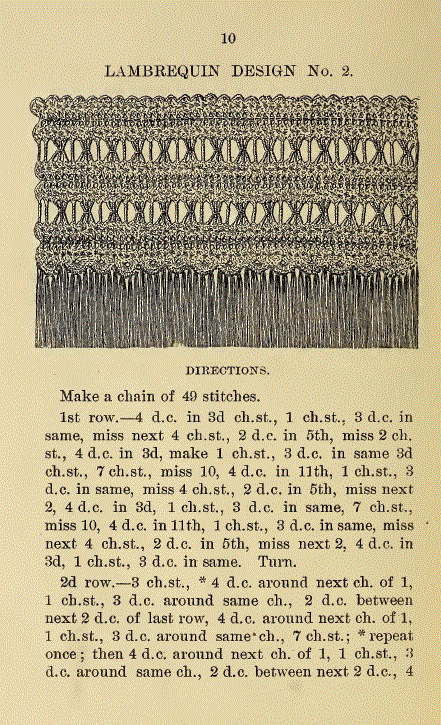 10

LAMBREQUIN DESIGN No. 2.

DIRECTIONS.

Make a chain of 49 stitches.

1st row.—4 d.c. in 3d ch.st., 1 ch.st., 3 d.c. in same, miss next 4 ch.st., 2 d.c. in 5th, miss 2 ch. st., 4 d.c. in 3d, make 1 ch.st., 3 d.c. in same 3d ch.st., 7 ch.st., miss 10, 4 d.c. in 11th, 1 ch.st., 3 d.c. in same, miss 4 ch.st., 2 d.c. in 5th, miss next 2, 4 d.c. in 3d, 1 ch.st., 3 d.c. in same, 7 ch.st., miss 10, 4 d.c. in 11th, 1 ch.st., 3 d.c. in same, miss next 4 ch.st., 2 d.c. in 5th, miss next 2, 4 d.c. in 3d, 1 ch.st., 3 d.c. in same. Turn.

2d row.—3 ch.st., * 4 d.c. around next ch. of 1, 1 ch.st., 3 d.c. around same ch., 2 d.c. between next 2 d.c. of last row, 4 d.c. around next ch. of 1, 1 ch.st., 3 d.c. around same ch., 7 ch.st.; * repeat once; then 4 d.c. around next ch. of 1, 1 ch.st., 3 d.c. around same ch., 2 d.c. between next 2 d.c., 4